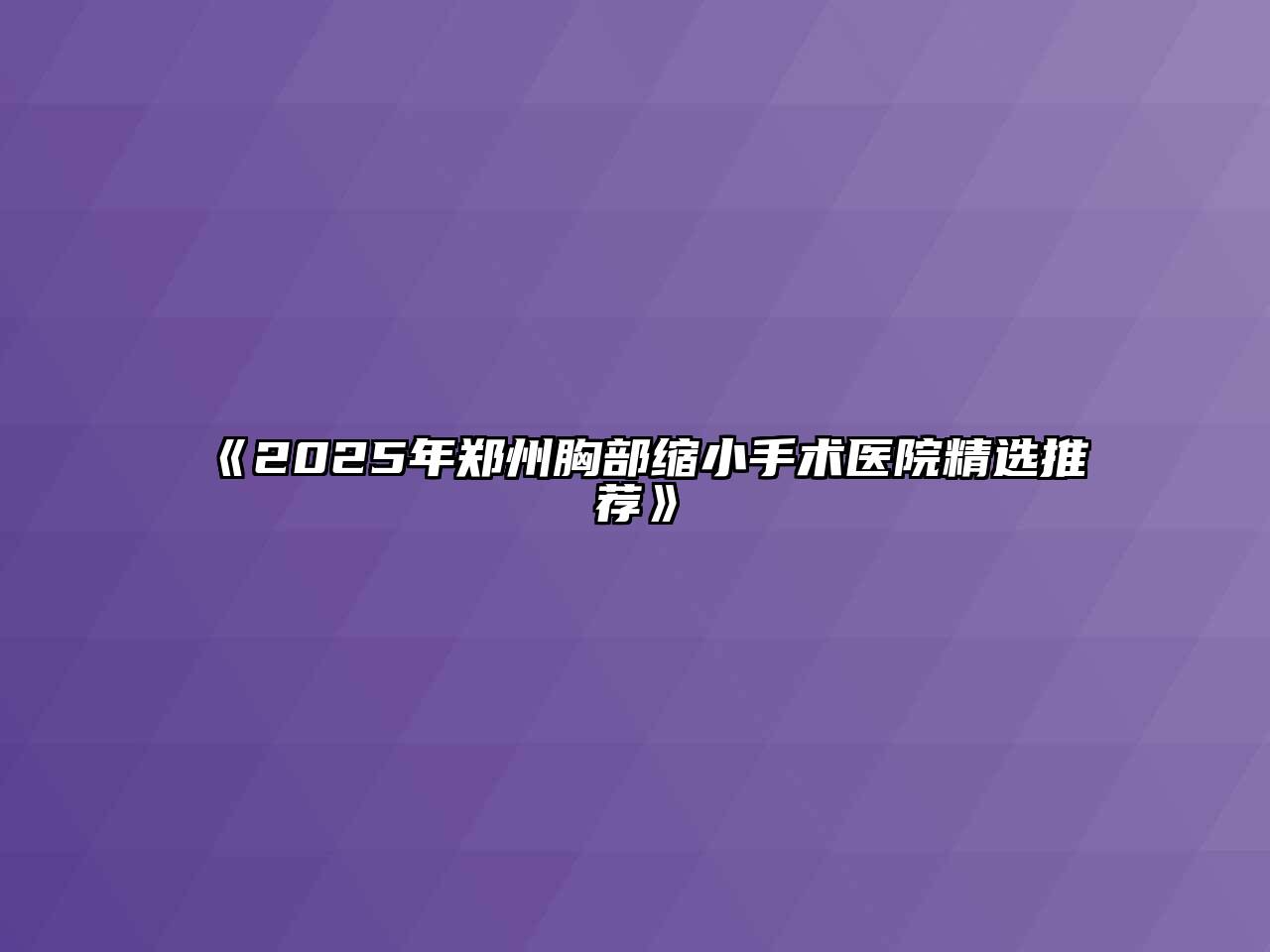 《2025年郑州胸部缩小手术医院精选推荐》